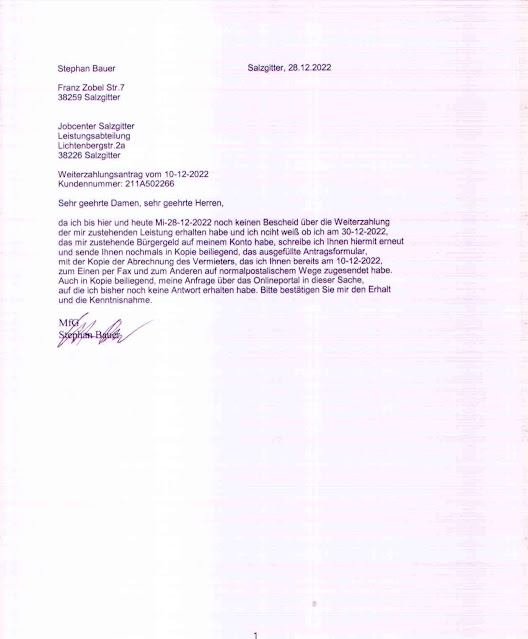 Stephan Bauer

Salzgitter, 28.12.2022

Franz Zobel Str.7
38259 Salzgitter

Jobcenter Salzgitter
Leistungsabteilung
Lichtenbergstr.2a
38226 Salzgitter

Weiterzahlungsantrag vom 10-12-2022
Kundennummer: 211A502266

Sehr geehrte Damen, sehr geehrte Herren,

da ich bis hier und heute Mi-28-12-2022 noch keinen Bescheid über die Weiterzahlung der mir zustehenden Leistung erhalten habe und ich nciht weiß ob ich am 30-12-2022, das mir zustehende Bürgergeld auf meinem Konto habe, schreibe ich Ihnen hiermit erneut und sende Ihnen nochmals in Kopie beiliegend, das ausgefüllte Antragsformular, mit der Kopie der Abrechnung des Vermieters, das ich Ihnen bereits am 10-12-2022, zum Einen per Fax und zum Anderen auf normalpostalischem Wege zugesendet habe. Auch in Kopie beiliegend, meine Anfrage über das Onlineportal in dieser Sache, auf die ich bisher noch keine Antwort erhalten habe. Bitte bestätigen Sie mir den Erhalt und die Kenntnisnahme.

MfG
Stephan Bauer

1